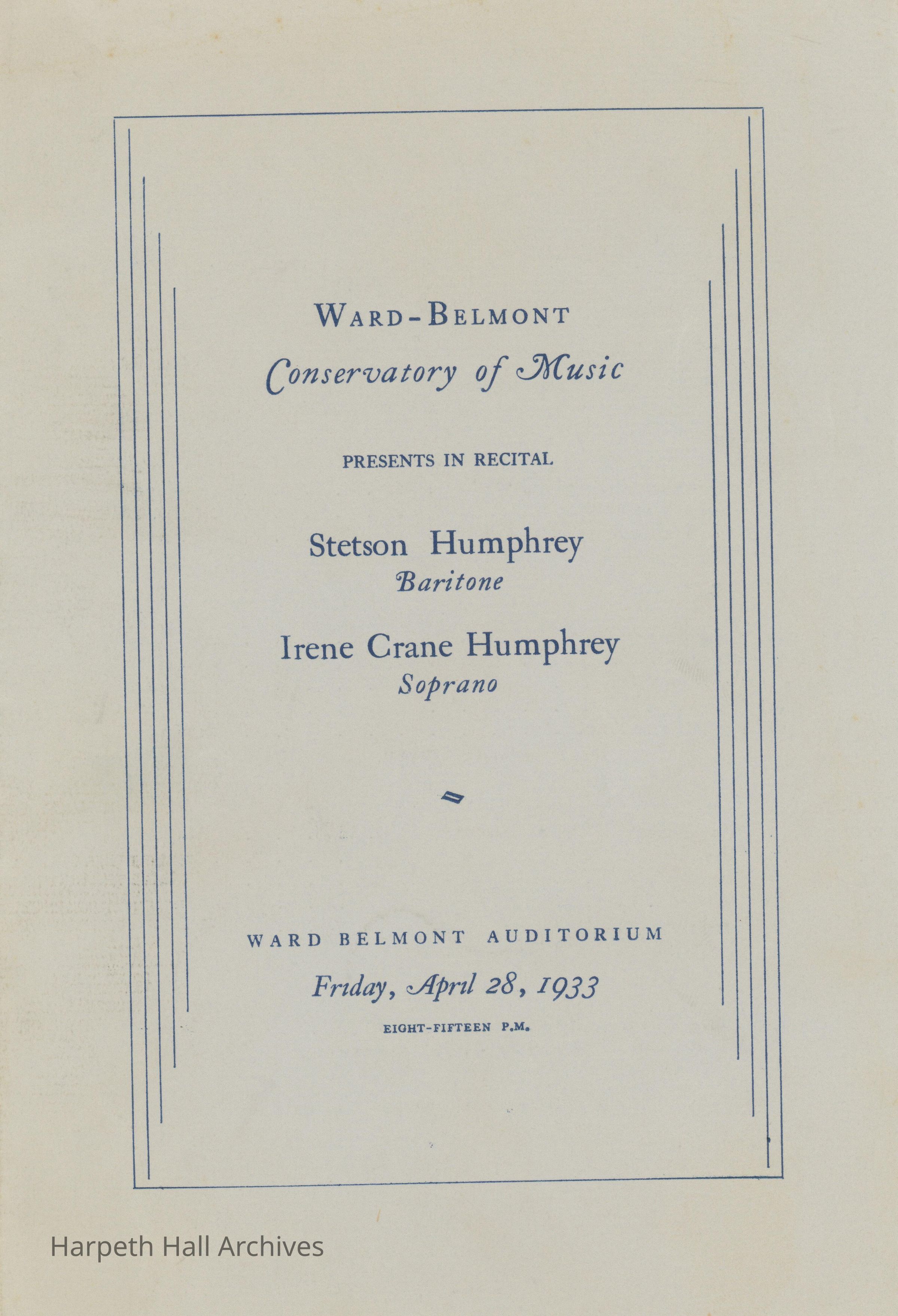 WARD-BELMONT
Conservatory of Music

PRESENTS IN RECITAL

Stetson Humphrey
Baritone

Irene Crane Humphrey
Soprano

WARD BELMONT AUDITORIUM
Friday, April 28, 1933
EIGHT-FIFTEEN P.M.

Harpeth Hall Archives